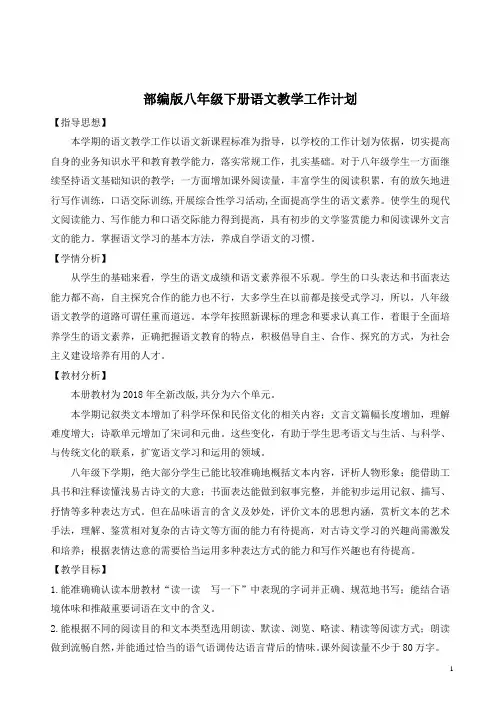 部编版八年级下册语文教学工作计划

【指导思想】

本学期的语文教学工作以语文新课程标准为指导，以学校的工作计划为依据，切实提高自身的业务知识水平和教育教学能力，落实常规工作，扎实基础。对于八年级学生一方面继续坚持语文基础知识的教学；一方面增加课外阅读量，丰富学生的阅读积累，有的放矢地进行写作训练，口语交际训练，开展综合性学习活动，全面提高学生的语文素养。使学生的现代文阅读能力、写作能力和口语交际能力得到提高，具有初步的文学鉴赏能力和阅读课外文言文的能力。掌握语文学习的基本方法，养成自学语文的习惯。

【学情分析】

从学生的基础来看，学生的语文成绩和语文素养很不乐观。学生的口头表达和书面表达能力都不高，自主探究合作的能力也不行，大多学生在以前都是接受式学习，所以，八年级语文教学的道路可谓任重而道远。本学年按照新课标的理念和要求认真工作，着眼于全面培养学生的语文素养，正确把握语文教育的特点，积极倡导自主、合作、探究的方式，为社会主义建设培养有用的人才。

【教材分析】

本册教材为2018年全新改版，共分为六个单元。

本学期记叙类文本增加了科学环保和民俗文化的相关内容；文言文篇幅长度增加，理解难度增大；诗歌单元增加了宋词和元曲。这些变化，有助于学生思考语文与生活、与科学、与传统文化的联系，扩宽语文学习和运用的领域。

八年级下学期，绝大部分学生已能比较准确地概括文本内容，评析人物形象；能借助工具书和注释读懂浅易古诗文的大意；书面表达能做到叙事完整，并能初步运用记叙、描写、抒情等多种表达方式。但在品味语言的含义及妙处，评价文本的思想内涵，赏析文本的艺术手法，理解、鉴赏相对复杂的古诗文等方面的能力有待提高，对古诗文学习的兴趣尚需激发和培养；根据表情达意的需要恰当运用多种表达方式的能力和写作兴趣也有待提高。

【教学目标】

1.能准确确认读本册教材“读一读　写一下”中表现的字词并正确、规范地书写；能结合语境体味和推敲重要词语在文中的含义。

2.能根据不同的阅读目的和文本类型选用朗读、默读、浏览、略读、精读等阅读方式；朗读做到流畅自然，并能通过恰当的语气语调传达语言背后的情味。课外阅读量不少于80万字。

1